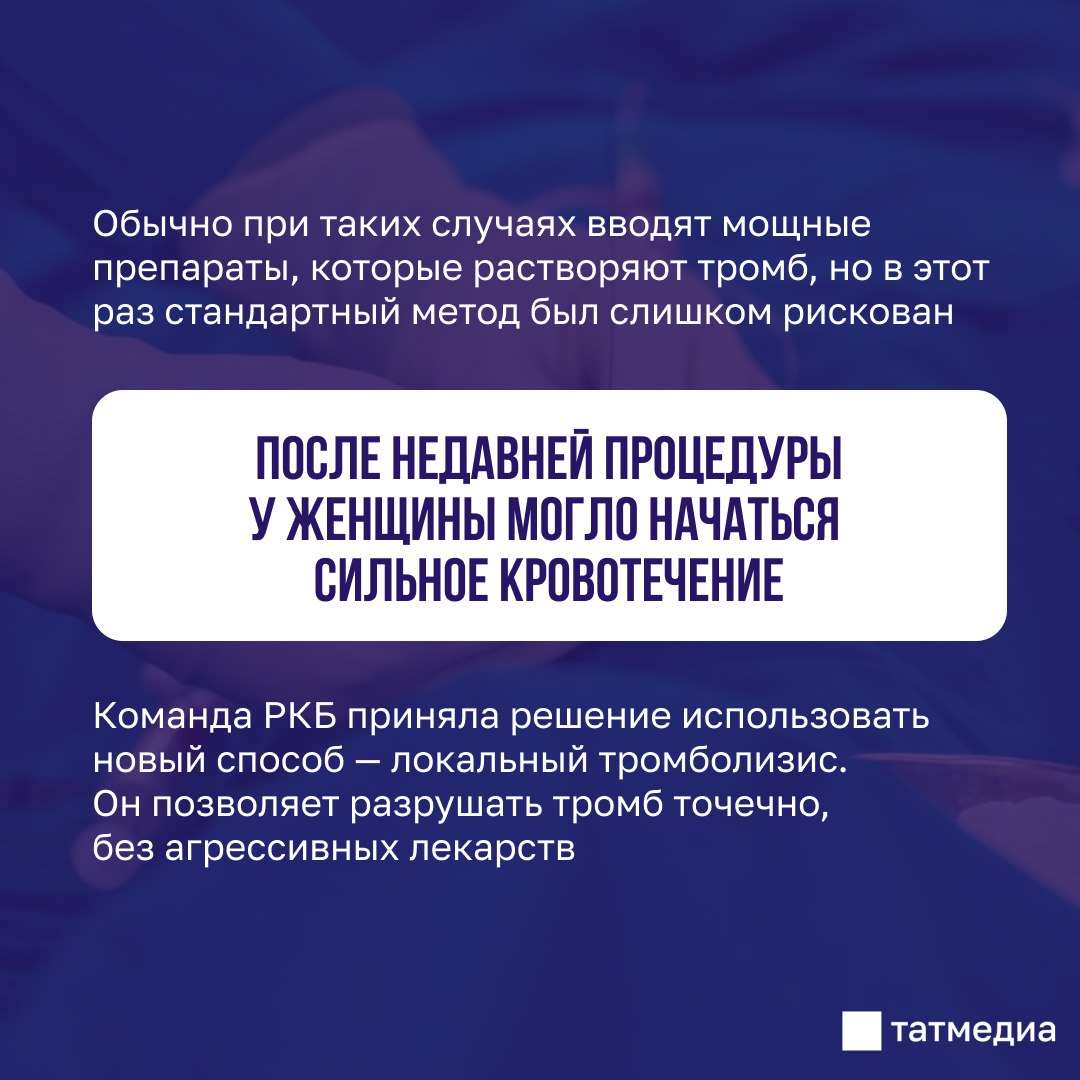 Обычно при таких случаях вводят мощные препараты, которые растворяют тромб, но в этот раз стандартный метод был слишком рискован

ПОСЛЕ НЕДАВНЕЙ ПРОЦЕДУРЫ У ЖЕНЩИНЫ МОГЛО НАЧАТЬСЯ СИЛЬНОЕ КРОВОТЕЧЕНИЕ

Команда РКБ приняла решение использовать новый способ — локальный тромболизис. Он позволяет разрушать тромб точечно, без агрессивных лекарств

татмедиа